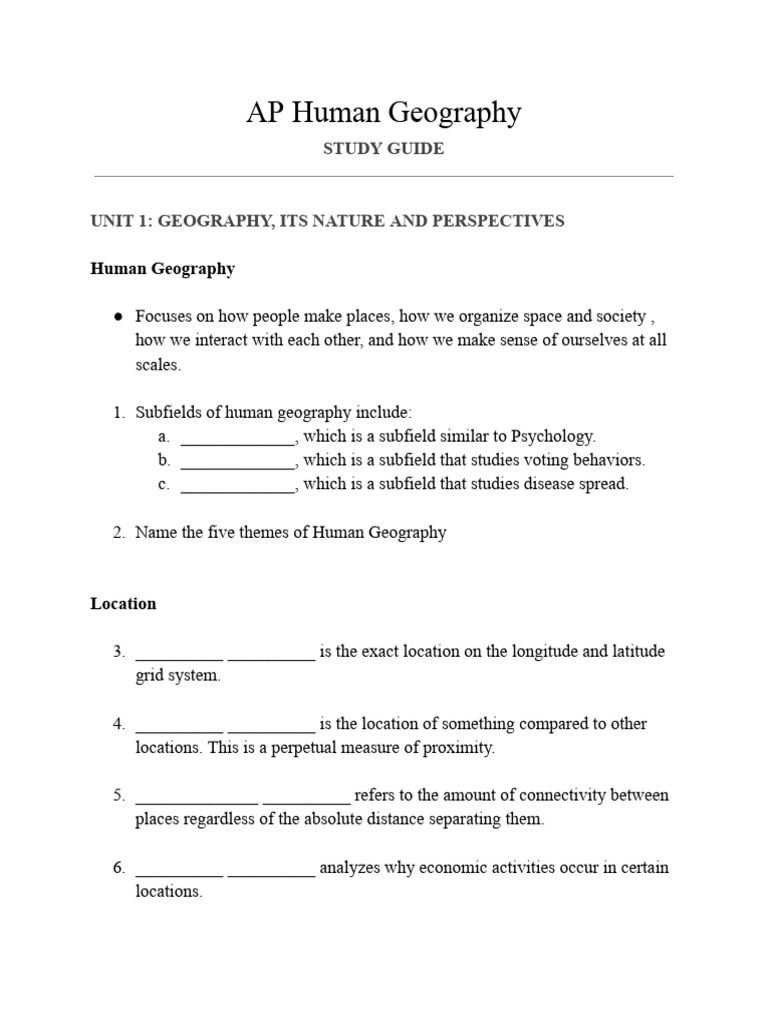 AP Human Geography

STUDY GUIDE

UNIT 1: GEOGRAPHY, ITS NATURE AND PERSPECTIVES

Human Geography

● Focuses on how people make places, how we organize space and society , how we interact with each other, and how we make sense of ourselves at all scales.

1. Subfields of human geography include:
a. _____________, which is a subfield similar to Psychology.
b. _____________, which is a subfield that studies voting behaviors.
c. _____________, which is a subfield that studies disease spread.

2. Name the five themes of Human Geography

Location

3. __________ __________ is the exact location on the longitude and latitude grid system.

4. __________ __________ is the location of something compared to other locations. This is a perpetual measure of proximity.

5. ______________ __________ refers to the amount of connectivity between places regardless of the absolute distance separating them.

6. __________ __________ analyzes why economic activities occur in certain locations.